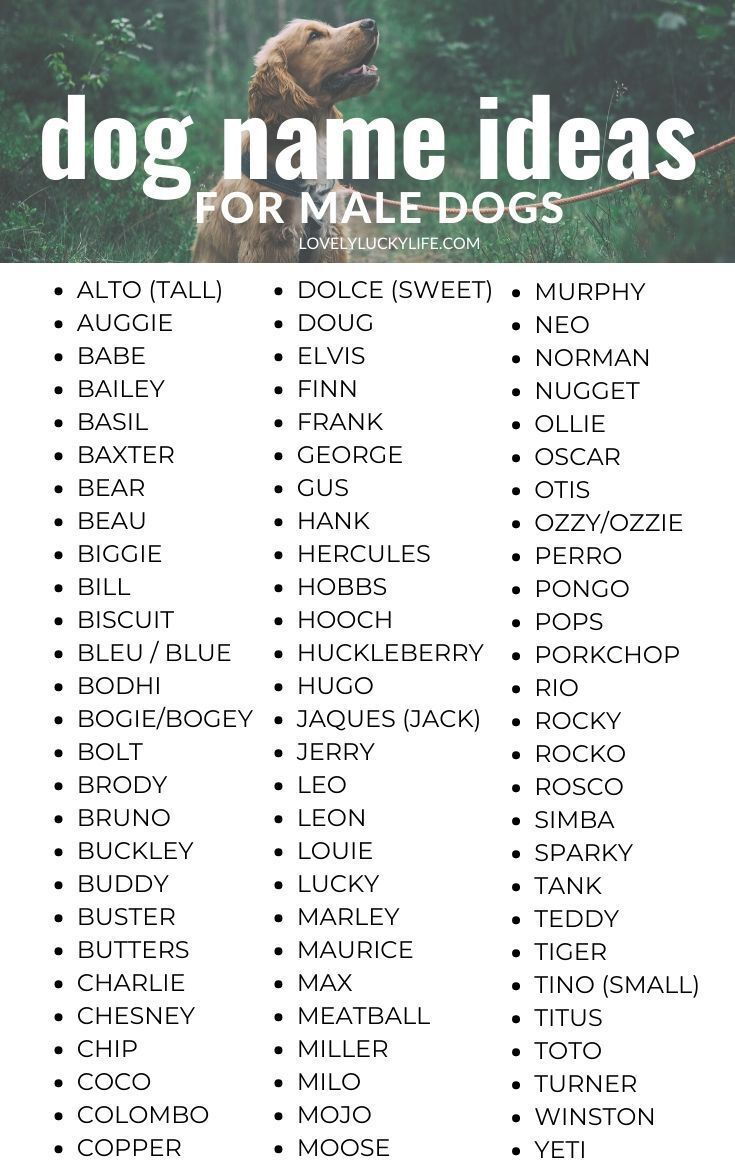 dog name ideas
FOR MALE DOGS
LOVELYLUCKYLIFE.COM

• ALTO (TALL)
• AUGGIE
• BABE
• BAILEY
• BASIL
• BAXTER
• BEAR
• BEAU
• BIGGIE
• BILL
• BISCUIT
• BLEU / BLUE
• BODHI
• BOGIE/BOGEY
• BOLT
• BRODY
• BRUNO
• BUCKLEY
• BUDDY
• BUSTER
• BUTTERS
• CHARLIE
• CHESNEY
• CHIP
• COCO
• COLOMBO
• COPPER

• DOLCE (SWEET)
• DOUG
• ELVIS
• FINN
• FRANK
• GEORGE
• GUS
• HANK
• HERCULES
• HOBBS
• HOOCH
• HUCKLEBERRY
• HUGO
• JAQUES (JACK)
• JERRY
• LEO
• LEON
• LOUIE
• LUCKY
• MARLEY
• MAURICE
• MAX
• MEATBALL
• MILLER
• MILO
• MOJO
• MOOSE

• MURPHY
• NEO
• NORMAN
• NUGGET
• OLLIE
• OSCAR
• OTIS
• OZZY/OZZIE
• PERRO
• PONGO
• POPS
• PORKCHOP
• RIO
• ROCKY
• ROCKO
• ROSCO
• SIMBA
• SPARKY
• TANK
• TEDDY
• TIGER
• TINO (SMALL)
• TITUS
• TOTO
• TURNER
• WINSTON
• YETI